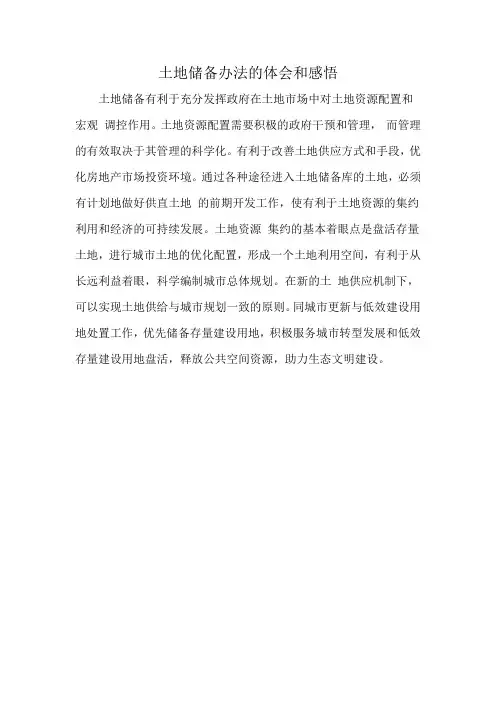 土地储备办法的体会和感悟

土地储备有利于充分发挥政府在土地市场中对土地资源配置和宏观 调控作用。土地资源配置需要积极的政府干预和管理， 而管理的有效取决于其管理的科学化。有利于改善土地供应方式和手段，优化房地产市场投资环境。通过各种途径进入土地储备库的土地，必须有计划地做好供直土地 的前期开发工作，使有利于土地资源的集约利用和经济的可持续发展。土地资源 集约的基本着眼点是盘活存量土地，进行城市土地的优化配置，形成一个土地利用空间，有利于从长远利益着眼，科学编制城市总体规划。在新的土 地供应机制下，可以实现土地供给与城市规划一致的原则。同城市更新与低效建设用地处置工作，优先储备存量建设用地，积极服务城市转型发展和低效存量建设用地盘活，释放公共空间资源，助力生态文明建设。